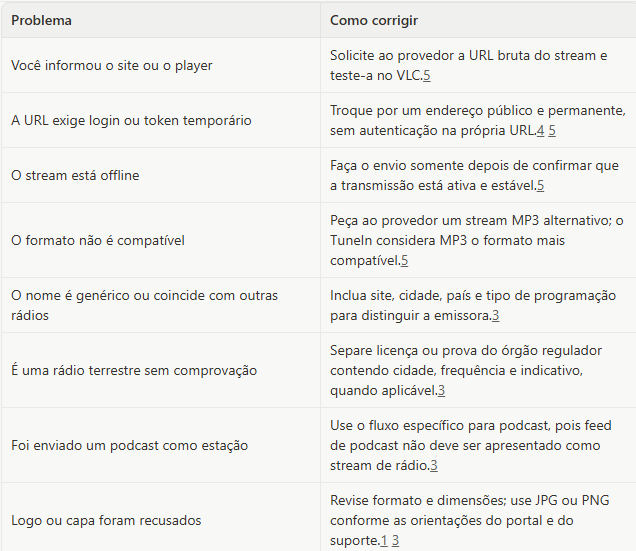 | Problema | Como corrigir |
|---|---|
| Você informou o site ou o player | Solicite ao provedor a URL bruta do stream e teste-a no VLC.5 |
| A URL exige login ou token temporário | Troque por um endereço público e permanente, sem autenticação na própria URL.4 5 |
| O stream está offline | Faça o envio somente depois de confirmar que a transmissão está ativa e estável.5 |
| O formato não é compatível | Peça ao provedor um stream MP3 alternativo; o TuneIn considera MP3 o formato mais compatível.5 |
| O nome é genérico ou coincide com outras rádios | Inclua site, cidade, país e tipo de programação para distinguir a emissora.3 |
| É uma rádio terrestre sem comprovação | Separe licença ou prova do órgão regulador contendo cidade, frequência e indicativo, quando aplicável.3 |
| Foi enviado um podcast como estação | Use o fluxo específico para podcast, pois feed de podcast não deve ser apresentado como stream de rádio.3 |
| Logo ou capa foram recusados | Revise formato e dimensões; use JPG ou PNG conforme as orientações do portal e do suporte.1 3 |